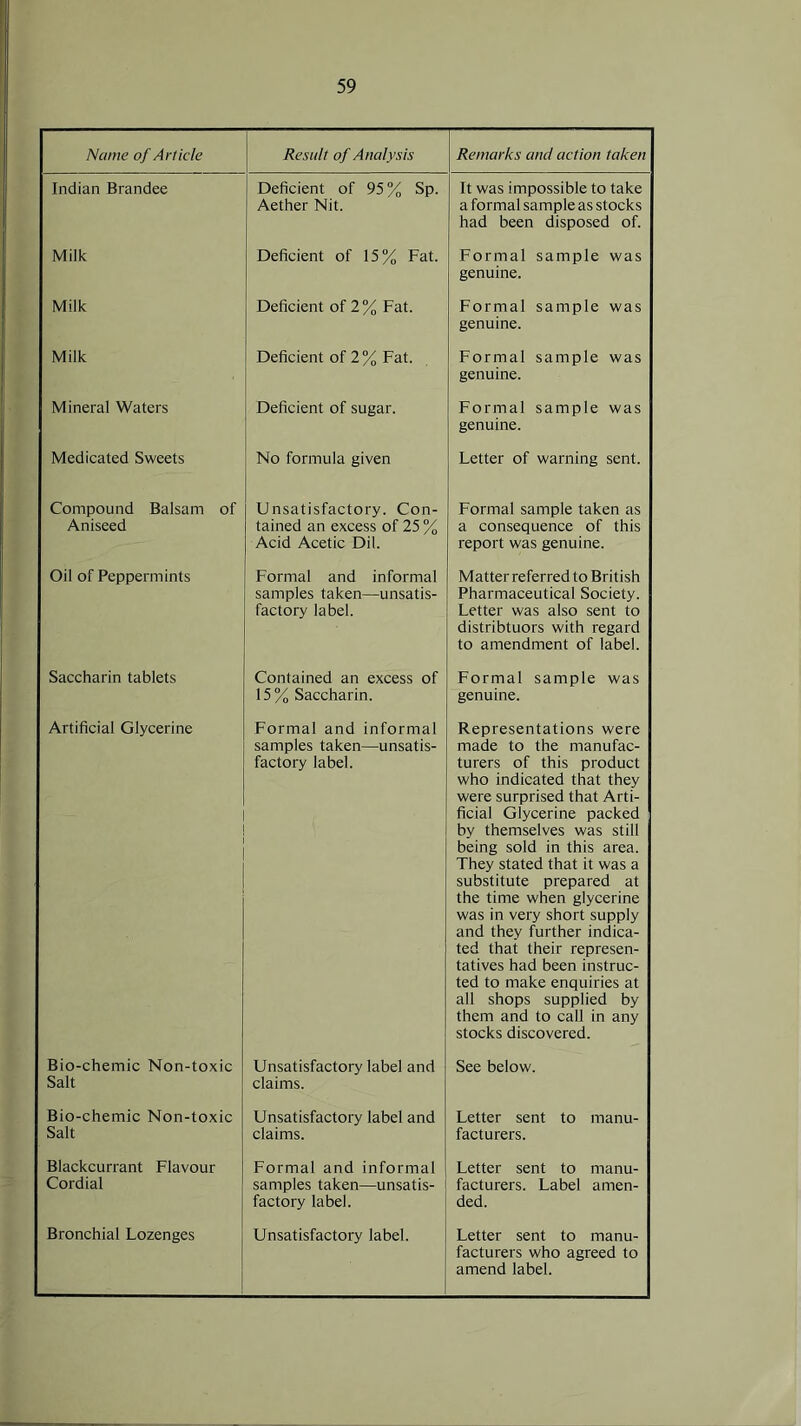 59

| Name of Article | Result of Analysis | Remarks and action taken |
|---|---|---|
| Indian Brandee | Deficient of 95% Sp. Aether Nit. | It was impossible to take a formal sample as stocks had been disposed of. |
| Milk | Deficient of 15% Fat. | Formal sample was genuine. |
| Milk | Deficient of 2% Fat. | Formal sample was genuine. |
| Milk | Deficient of 2% Fat. | Formal sample was genuine. |
| Mineral Waters | Deficient of sugar. | Formal sample was genuine. |
| Medicated Sweets | No formula given | Letter of warning sent. |
| Compound Balsam of Aniseed | Unsatisfactory. Contained an excess of 25% Acid Acetic Dil. | Formal sample taken as a consequence of this report was genuine. |
| Oil of Peppermints | Formal and informal samples taken—unsatisfactory label. | Matter referred to British Pharmaceutical Society. Letter was also sent to distribtuors with regard to amendment of label. |
| Saccharin tablets | Contained an excess of 15% Saccharin. | Formal sample was genuine. |
| Artificial Glycerine | Formal and informal samples taken—unsatisfactory label. | Representations were made to the manufacturers of this product who indicated that they were surprised that Artificial Glycerine packed by themselves was still being sold in this area. They stated that it was a substitute prepared at the time when glycerine was in very short supply and they further indicated that their representatives had been instructed to make enquiries at all shops supplied by them and to call in any stocks discovered. |
| Bio-chemic Non-toxic Salt | Unsatisfactory label and claims. | See below. |
| Bio-chemic Non-toxic Salt | Unsatisfactory label and claims. | Letter sent to manufacturers. |
| Blackcurrant Flavour Cordial | Formal and informal samples taken—unsatisfactory label. | Letter sent to manufacturers. Label amended. |
| Bronchial Lozenges | Unsatisfactory label. | Letter sent to manufacturers who agreed to amend label. |